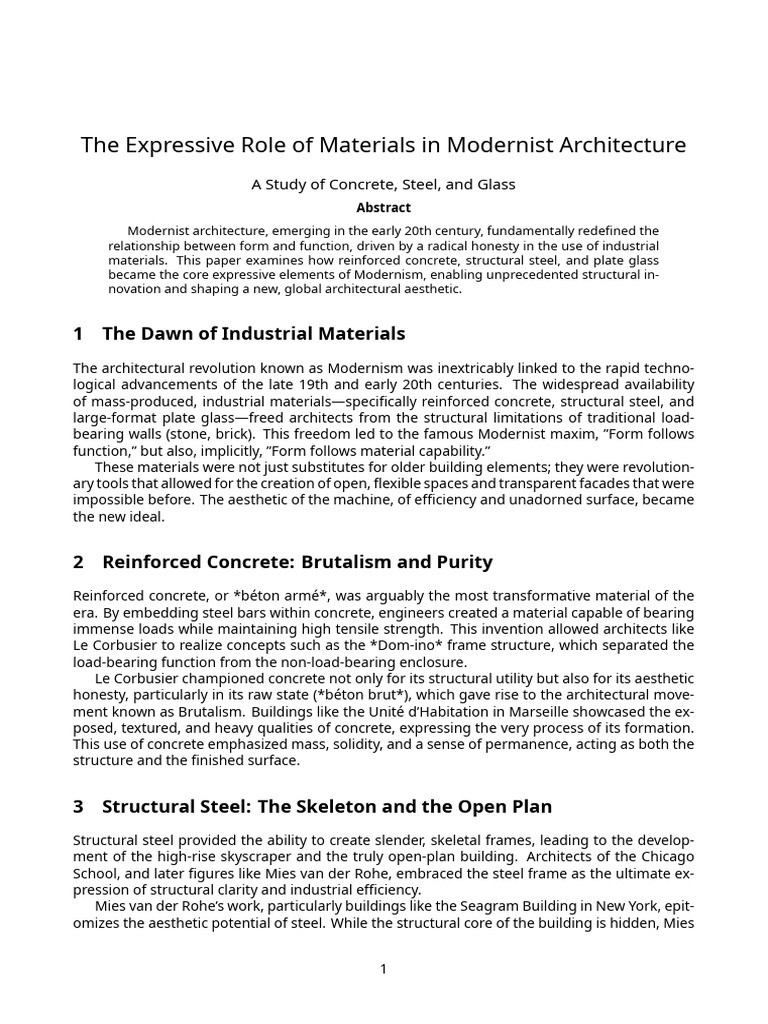 The Expressive Role of Materials in Modernist Architecture

A Study of Concrete, Steel, and Glass

Abstract

Modernist architecture, emerging in the early 20th century, fundamentally redefined the relationship between form and function, driven by a radical honesty in the use of industrial materials. This paper examines how reinforced concrete, structural steel, and plate glass became the core expressive elements of Modernism, enabling unprecedented structural innovation and shaping a new, global architectural aesthetic.

1 The Dawn of Industrial Materials

The architectural revolution known as Modernism was inextricably linked to the rapid technological advancements of the late 19th and early 20th centuries. The widespread availability of mass-produced, industrial materials—specifically reinforced concrete, structural steel, and large-format plate glass—freed architects from the structural limitations of traditional load-bearing walls (stone, brick). This freedom led to the famous Modernist maxim, "Form follows function," but also, implicitly, "Form follows material capability."

These materials were not just substitutes for older building elements; they were revolutionary tools that allowed for the creation of open, flexible spaces and transparent facades that were impossible before. The aesthetic of the machine, of efficiency and unadorned surface, became the new ideal.

2 Reinforced Concrete: Brutalism and Purity

Reinforced concrete, or *béton armé*, was arguably the most transformative material of the era. By embedding steel bars within concrete, engineers created a material capable of bearing immense loads while maintaining high tensile strength. This invention allowed architects like Le Corbusier to realize concepts such as the *Dom-ino* frame structure, which separated the load-bearing function from the non-load-bearing enclosure.

Le Corbusier championed concrete not only for its structural utility but also for its aesthetic honesty, particularly in its raw state (*béton brut*), which gave rise to the architectural movement known as Brutalism. Buildings like the Unité d'Habitation in Marseille showcased the exposed, textured, and heavy qualities of concrete, expressing the very process of its formation. This use of concrete emphasized mass, solidity, and a sense of permanence, acting as both the structure and the finished surface.

3 Structural Steel: The Skeleton and the Open Plan

Structural steel provided the ability to create slender, skeletal frames, leading to the development of the high-rise skyscraper and the truly open-plan building. Architects of the Chicago School, and later figures like Mies van der Rohe, embraced the steel frame as the ultimate expression of structural clarity and industrial efficiency.

Mies van der Rohe's work, particularly buildings like the Seagram Building in New York, epitomizes the aesthetic potential of steel. While the structural core of the building is hidden, Mies

1